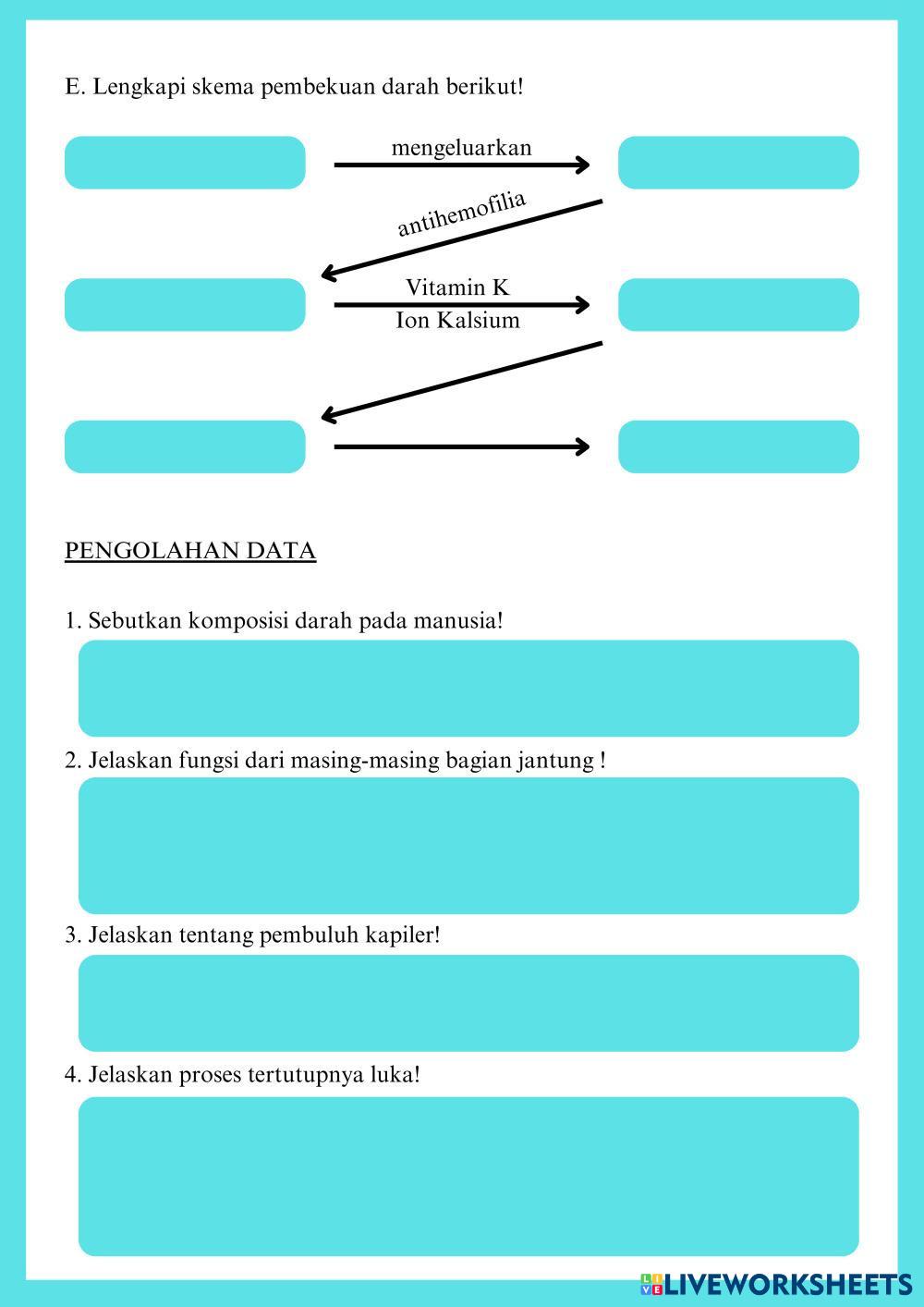 E. Lengkapi skema pembekuan darah berikut!

mengeluarkan

antihemofilia

Vitamin K
Ion Kalsium

PENGOLAHAN DATA

1. Sebutkan komposisi darah pada manusia!

2. Jelaskan fungsi dari masing-masing bagian jantung !

3. Jelaskan tentang pembuluh kapiler!

4. Jelaskan proses tertutupnya luka!

LIVEWORKSHEETS